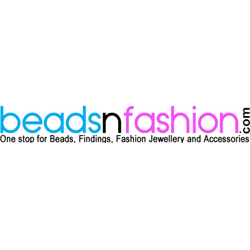 beadsnfashion.com
One stop for Beads, Findings, Fashion Jewellery and Accessories